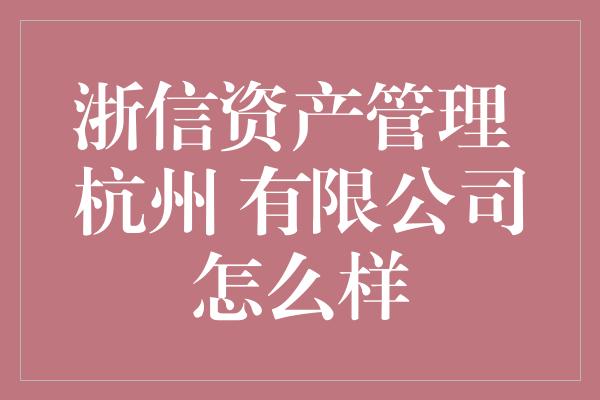 浙信资产管理 杭州 有限公司 怎么样